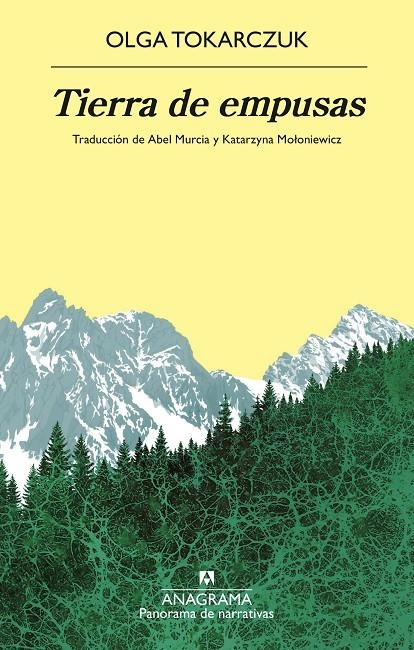 OLGA TOKARCZUK

Tierra de empusas

Traducción de Abel Murcia y Katarzyna Mołoniewicz

ANAGRAMA
Panorama de narrativas